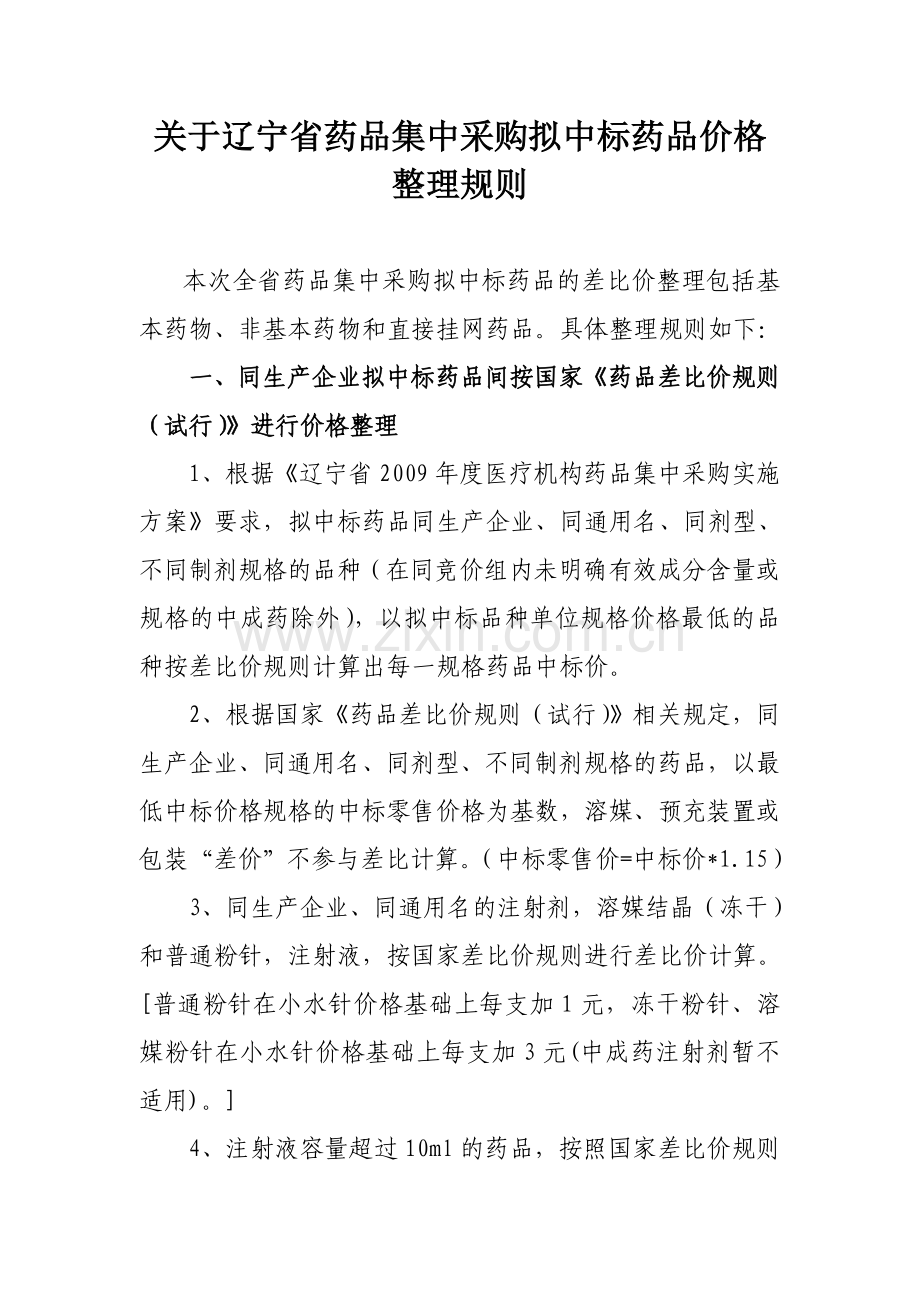 关于辽宁省药品集中采购拟中标药品价格整理规则

本次全省药品集中采购拟中标药品的差比价整理包括基本药物、非基本药物和直接挂网药品。具体整理规则如下:

一、同生产企业拟中标药品间按国家《药品差比价规则（试行）》进行价格整理

1、根据《辽宁省2009年度医疗机构药品集中采购实施方案》要求，拟中标药品同生产企业、同通用名、同剂型、不同制剂规格的品种（在同竞价组内未明确有效成分含量或规格的中成药除外），以拟中标品种单位规格价格最低的品种按差比价规则计算出每一规格药品中标价。

2、根据国家《药品差比价规则（试行）》相关规定，同生产企业、同通用名、同剂型、不同制剂规格的药品，以最低中标价格规格的中标零售价格为基数，溶媒、预充装置或包装“差价”不参与差比计算。（中标零售价=中标价*1.15）

3、同生产企业、同通用名的注射剂，溶媒结晶（冻干）和普通粉针，注射液，按国家差比价规则进行差比价计算。[普通粉针在小水针价格基础上每支加1元，冻干粉针、溶媒粉针在小水针价格基础上每支加3元(中成药注射剂暂不适用)。]

4、注射液容量超过10ml的药品，按照国家差比价规则

www.zixin.com.cn